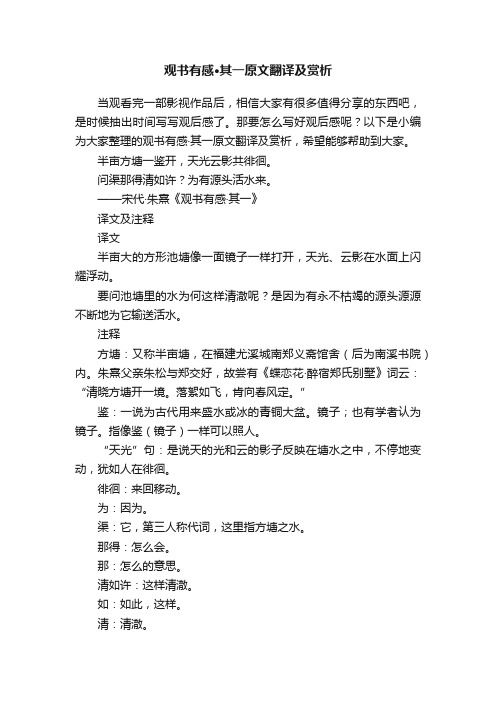 观书有感•其一原文翻译及赏析

当观看完一部影视作品后，相信大家有很多值得分享的东西吧，是时候抽出时间写写观后感了。那要怎么写好观后感呢？以下是小编为大家整理的观书有感·其一原文翻译及赏析，希望能够帮助到大家。

半亩方塘一鉴开，天光云影共徘徊。

问渠那得清如许？为有源头活水来。

——宋代·朱熹《观书有感·其一》

译文及注释

译文

半亩大的方形池塘像一面镜子一样打开，天光、云影在水面上闪耀浮动。

要问池塘里的水为何这样清澈呢？是因为有永不枯竭的源头源源不断地为它输送活水。

注释

方塘：又称半亩塘，在福建尤溪城南郑义斋馆舍（后为南溪书院）内。朱熹父亲朱松与郑交好，故尝有《蝶恋花·醉宿郑氏别墅》词云：“清晓方塘开一境。落絮如飞，肯向春风定。”

鉴：一说为古代用来盛水或冰的青铜大盆。镜子；也有学者认为镜子。指像鉴（镜子）一样可以照人。

“天光”句：是说天的光和云的影子反映在塘水之中，不停地变动，犹如人在徘徊。

徘徊：来回移动。

为：因为。

渠：它，第三人称代词，这里指方塘之水。

那得：怎么会。

那：怎么的意思。

清如许：这样清澈。

如：如此，这样。

清：清澈。